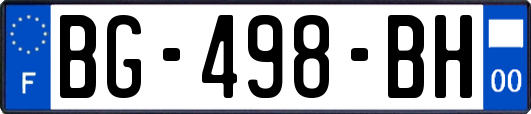 F
BG-498-BH
00